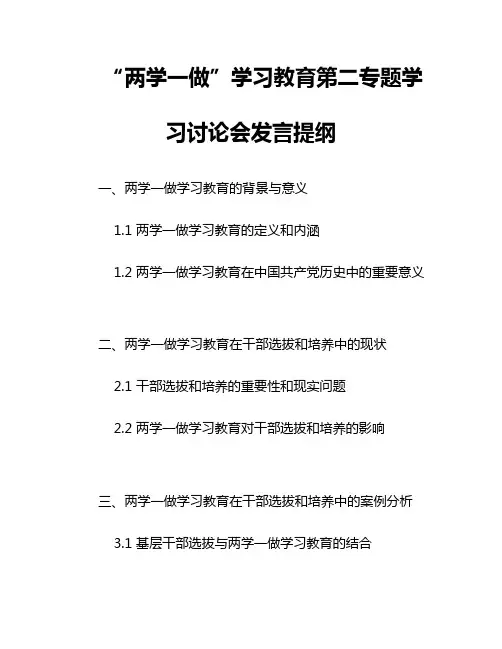 “两学一做”学习教育第二专题学习讨论会发言提纲

一、两学一做学习教育的背景与意义

1.1 两学一做学习教育的定义和内涵

1.2 两学一做学习教育在中国共产党历史中的重要意义

二、两学一做学习教育在干部选拔和培养中的现状

2.1 干部选拔和培养的重要性和现实问题

2.2 两学一做学习教育对干部选拔和培养的影响

三、两学一做学习教育在干部选拔和培养中的案例分析

3.1 基层干部选拔与两学一做学习教育的结合